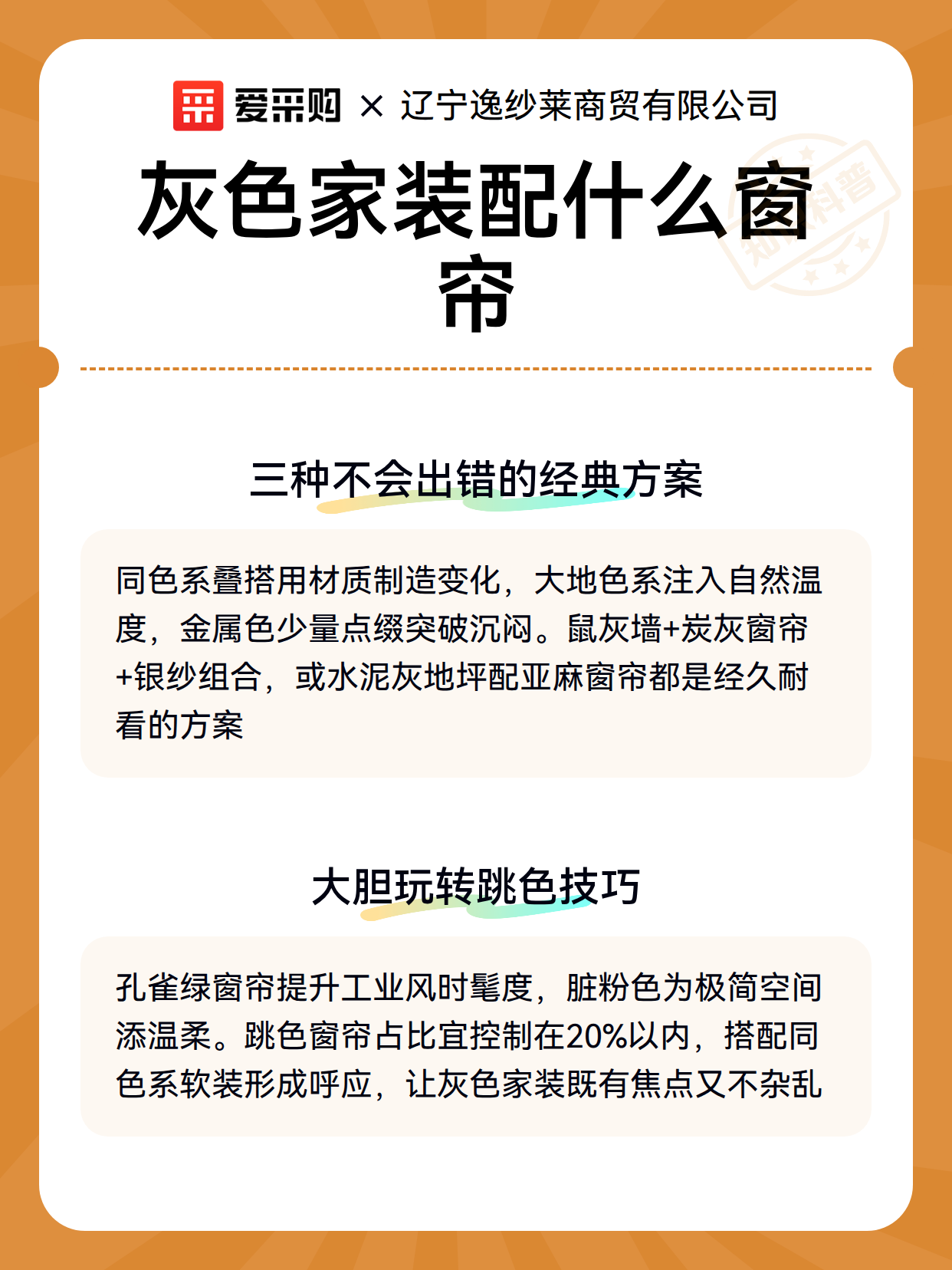 爱采购 × 辽宁逸纱莱商贸有限公司

灰色家装配什么窗帘

三种不会出错的经典方案

同色系叠搭用材质制造变化，大地色系注入自然温度，金属色少量点缀突破沉闷。鼠灰墙+炭灰窗帘+银纱组合，或水泥灰地坪配亚麻窗帘都是经久耐看的方案

大胆玩转跳色技巧

孔雀绿窗帘提升工业风时髦度，脏粉色为极简空间添温柔。跳色窗帘占比宜控制在20%以内，搭配同色系软装形成呼应，让灰色家装既有焦点又不杂乱

知识科普